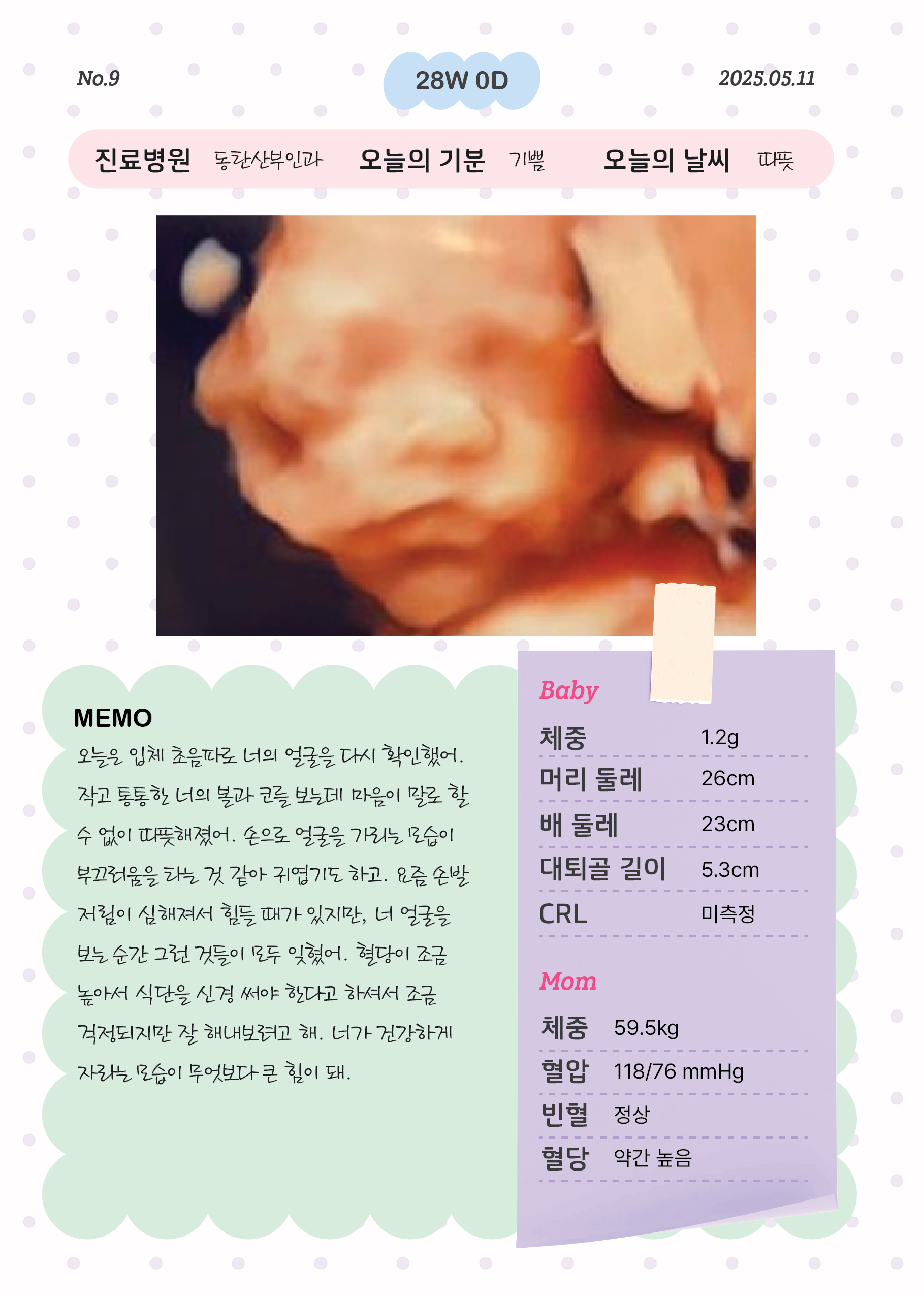 No.9

28W 0D

2025.05.11

진료병원 동탄산부인과 오늘의 기분 기쁨 오늘의 날씨 따뜻

MEMO

오늘은 입체 초음파로 너의 얼굴을 다시 확인했어. 작고 통통한 너의 볼과 코를 보는데 마음이 말로 할 수 없이 따뜻해졌어. 손으로 얼굴을 가리는 모습이 부끄러움을 타는 것 같아 귀엽기도 하고. 요즘 손발 저림이 심해져서 힘들 때가 있지만, 너 얼굴을 보는 순간 그런 것들이 모두 잊혔어. 혈당이 조금 높아서 식단을 신경 써야 한다고 하셔서 조금 걱정되지만 잘 해내보려고 해. 너가 건강하게 자라는 모습이 무엇보다 큰 힘이 돼.

Baby

체중 1.2g

머리 둘레 26cm

배 둘레 23cm

대퇴골 길이 5.3cm

CRL 미측정

Mom

체중 59.5kg

혈압 118/76 mmHg

빈혈 정상

혈당 약간 높음